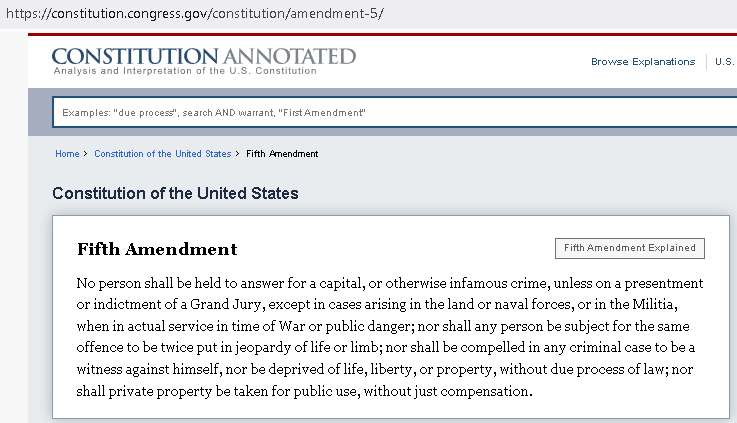 https://constitution.congress.gov/constitution/amendment-5/

CONSTITUTION ANNOTATED
Analysis and Interpretation of the U.S. Constitution

Browse Explanations | U.S.

Examples: "due process", search AND warrant, "First Amendment"

Home > Constitution of the United States > Fifth Amendment

Constitution of the United States

Fifth Amendment

Fifth Amendment Explained

No person shall be held to answer for a capital, or otherwise infamous crime, unless on a presentment or indictment of a Grand Jury, except in cases arising in the land or naval forces, or in the Militia, when in actual service in time of War or public danger; nor shall any person be subject for the same offence to be twice put in jeopardy of life or limb; nor shall be compelled in any criminal case to be a witness against himself, nor be deprived of life, liberty, or property, without due process of law; nor shall private property be taken for public use, without just compensation.